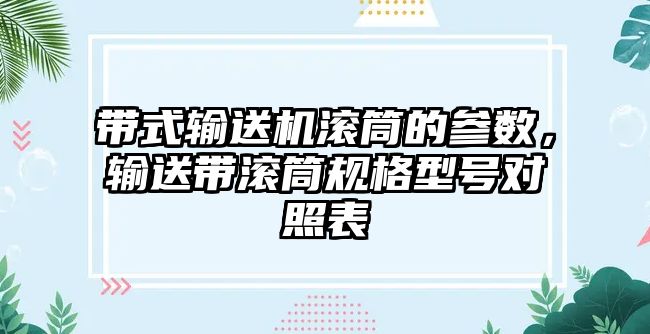 带式输送机滚筒的参数，输送带滚筒规格型号对照表